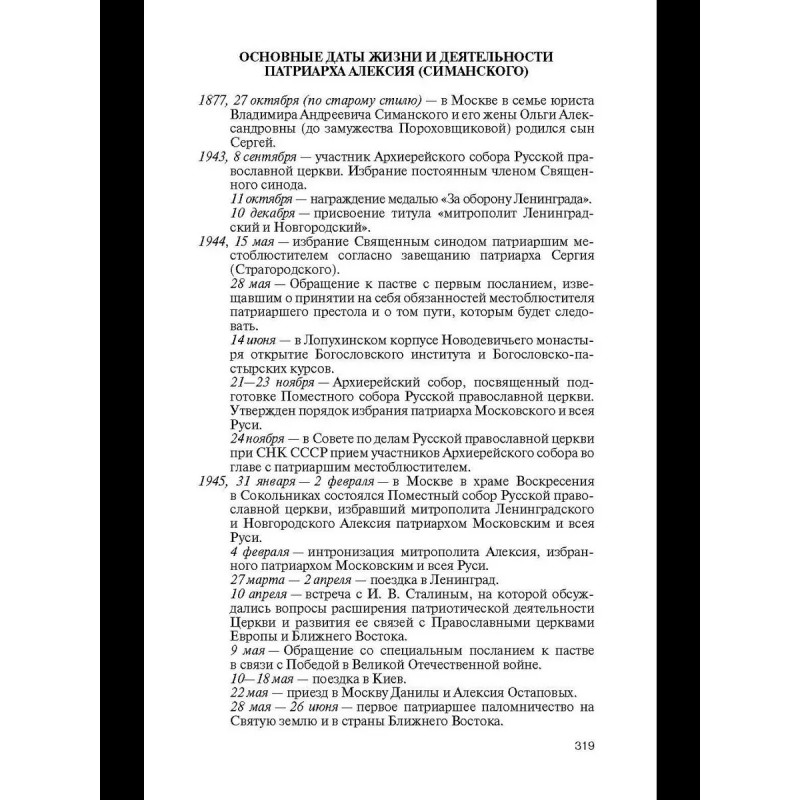 ОСНОВНЫЕ ДАТЫ ЖИЗНИ И ДЕЯТЕЛЬНОСТИ ПАТРИАРХА АЛЕКСИЯ (СИМАНСКОГО)

1877, 27 октября (по старому стилю) — в Москве в семье юриста Владимира Андреевича Симанского и его жены Ольги Александровны (до замужества Пороховщиковой) родился сын Сергей.

1943, 8 сентября — участник Архиерейского собора Русской православной церкви. Избрание постоянным членом Священного синода.

11 октября — награждение медалью «За оборону Ленинграда».

10 декабря — присвоение титула «митрополит Ленинградский и Новгородский».

1944, 15 мая — избрание Священным синодом патриаршим местоблюстителем согласно завещанию патриарха Сергия (Страгородского).

28 мая — Обращение к пастве с первым посланием, извещавшим о принятии на себя обязанностей местоблюстителя патриаршего престола и о том пути, которым будет следовать.

14 июня — в Лопухинском корпусе Новодевичьего монастыря открытие Богословского института и Богословско-пастырских курсов.

21—23 ноября — Архиерейский собор, посвященный подготовке Поместного собора Русской православной церкви. Утвержден порядок избрания патриарха Московского и всея Руси.

24 ноября — в Совете по делам Русской православной церкви при СНК СССР прием участников Архиерейского собора во главе с патриаршим местоблюстителем.

1945, 31 января — 2 февраля — в Москве в храме Воскресения в Сокольниках состоялся Поместный собор Русской православной церкви, избравший митрополита Ленинградского и Новгородского Алексия патриархом Московским и всея Руси.

4 февраля — интронизация митрополита Алексия, избранного патриархом Московским и всея Руси.

27 марта — 2 апреля — поездка в Ленинград.

10 апреля — встреча с И. В. Сталиным, на которой обсуждались вопросы расширения патриотической деятельности Церкви и развития ее связей с Православными церквами Европы и Ближнего Востока.

9 мая — Обращение со специальным посланием к пастве в связи с Победой в Великой Отечественной войне.

10—18 мая — поездка в Киев.

22 мая — приезд в Москву Данилы и Алексия Остаповых.

28 мая — 26 июня — первое патриаршее паломничество на Святую землю и в страны Ближнего Востока.

319